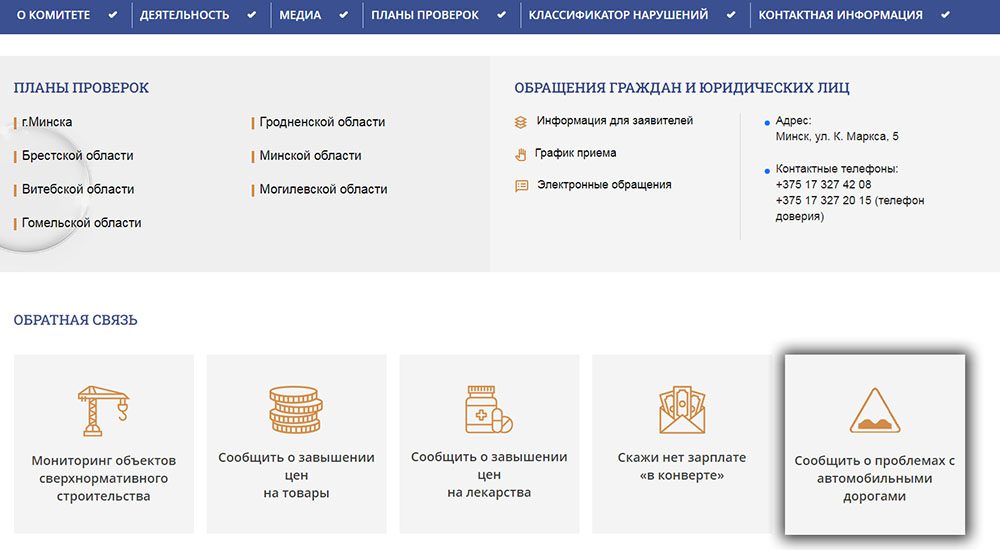 О КОМИТЕТЕ ДЕЯТЕЛЬНОСТЬ МЕДИА ПЛАНЫ ПРОВЕРОК КЛАССИФИКАТОР НАРУШЕНИЙ КОНТАКТНАЯ ИНФОРМАЦИЯ

ПЛАНЫ ПРОВЕРОК

г.Минска
Брестской области
Витебской области
Гомельской области

Гродненской области
Минской области
Могилевской области

ОБРАЩЕНИЯ ГРАЖДАН И ЮРИДИЧЕСКИХ ЛИЦ

Информация для заявителей
График приема
Электронные обращения

Адрес:
Минск, ул. К. Маркса, 5

Контактные телефоны:
+375 17 327 42 08
+375 17 327 20 15 (телефон доверия)

ОБРАТНАЯ СВЯЗЬ

Мониторинг объектов сверхнормативного строительства

Сообщить о завышении цен на товары

Сообщить о завышении цен на лекарства

Скажи нет зарплате «в конверте»

Сообщить о проблемах с автомобильными дорогами